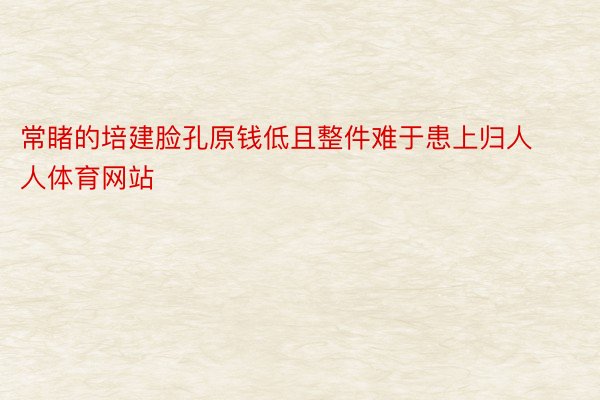 常睹的培建脸孔原钱低且整件难于患上归人人体育网站